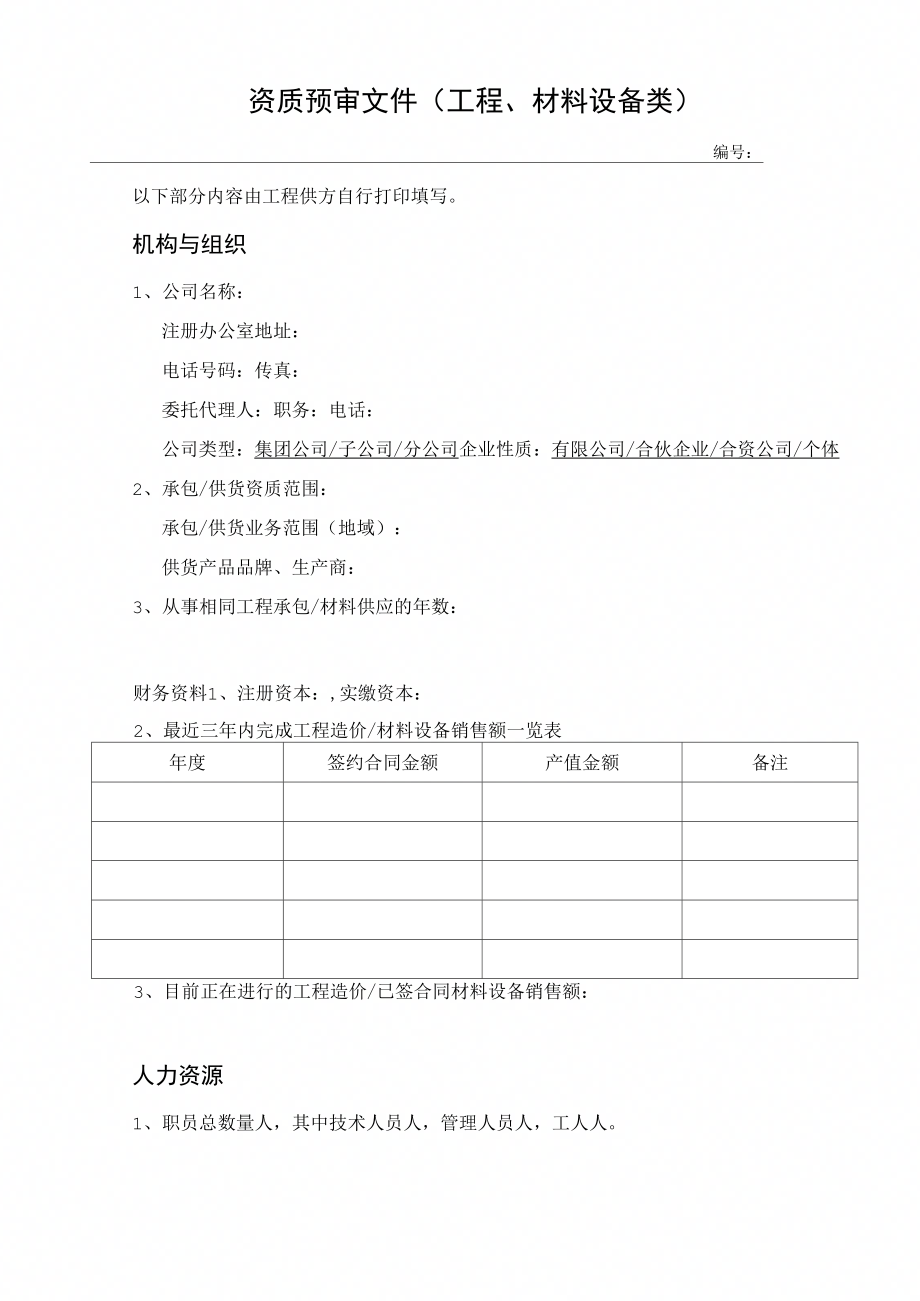 资质预审文件（工程、材料设备类）

编号：

以下部分内容由工程供方自行打印填写。

机构与组织

1、公司名称：

注册办公室地址：

电话号码：传真：

委托代理人：职务：电话：

公司类型：集团公司/子公司/分公司企业性质：有限公司/合伙企业/合资公司/个体

2、承包/供货资质范围：

承包/供货业务范围（地域）：

供货产品品牌、生产商：

3、从事相同工程承包/材料供应的年数：

财务资料1、注册资本：,实缴资本：

2、最近三年内完成工程造价/材料设备销售额一览表

| 年度 | 签约合同金额 | 产值金额 | 备注 |
|---|---|---|---|
| | | | |
| | | | |
| | | | |
| | | | |
| | | | |

3、目前正在进行的工程造价/已签合同材料设备销售额：

人力资源

1、职员总数量人，其中技术人员人，管理人员人，工人人。